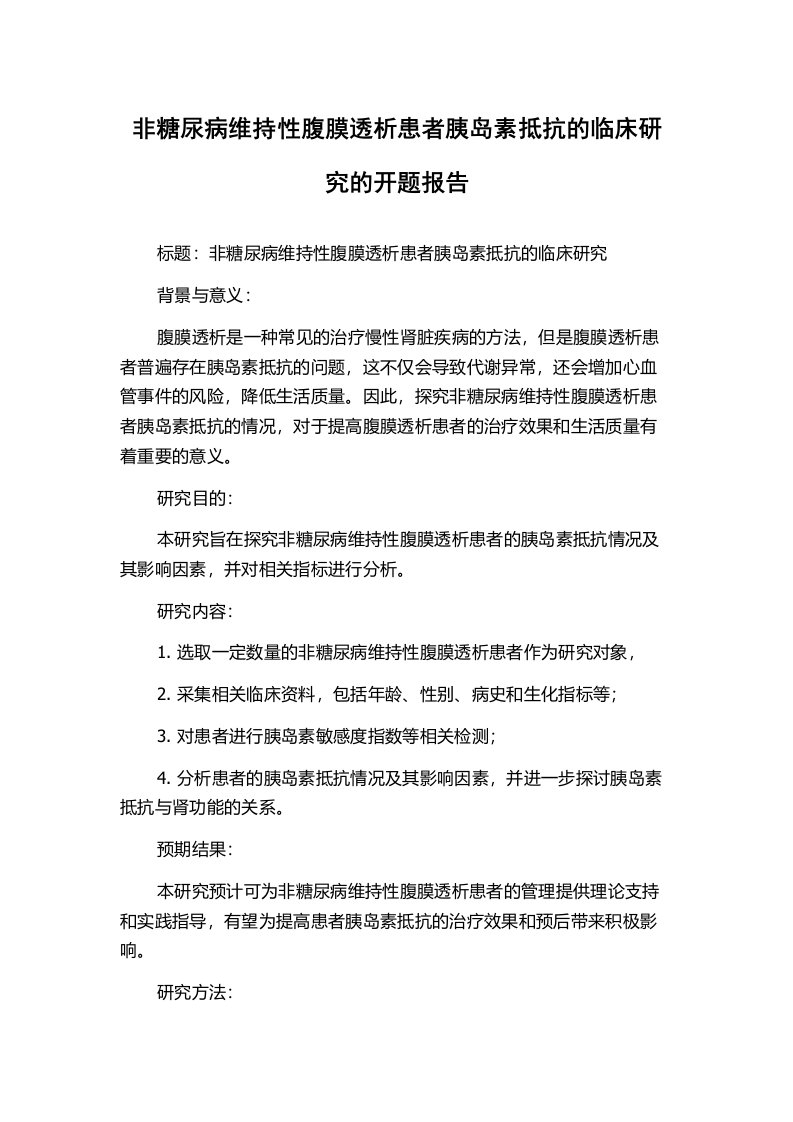 非糖尿病维持性腹膜透析患者胰岛素抵抗的临床研究的开题报告

标题：非糖尿病维持性腹膜透析患者胰岛素抵抗的临床研究

背景与意义：

腹膜透析是一种常见的治疗慢性肾脏疾病的方法，但是腹膜透析患者普遍存在胰岛素抵抗的问题，这不仅会导致代谢异常，还会增加心血管事件的风险，降低生活质量。因此，探究非糖尿病维持性腹膜透析患者胰岛素抵抗的情况，对于提高腹膜透析患者的治疗效果和生活质量有着重要的意义。

研究目的：

本研究旨在探究非糖尿病维持性腹膜透析患者的胰岛素抵抗情况及其影响因素，并对相关指标进行分析。

研究内容：

1. 选取一定数量的非糖尿病维持性腹膜透析患者作为研究对象，

2. 采集相关临床资料，包括年龄、性别、病史和生化指标等；

3. 对患者进行胰岛素敏感度指数等相关检测；

4. 分析患者的胰岛素抵抗情况及其影响因素，并进一步探讨胰岛素抵抗与肾功能的关系。

预期结果：

本研究预计可为非糖尿病维持性腹膜透析患者的管理提供理论支持和实践指导，有望为提高患者胰岛素抵抗的治疗效果和预后带来积极影响。

研究方法：